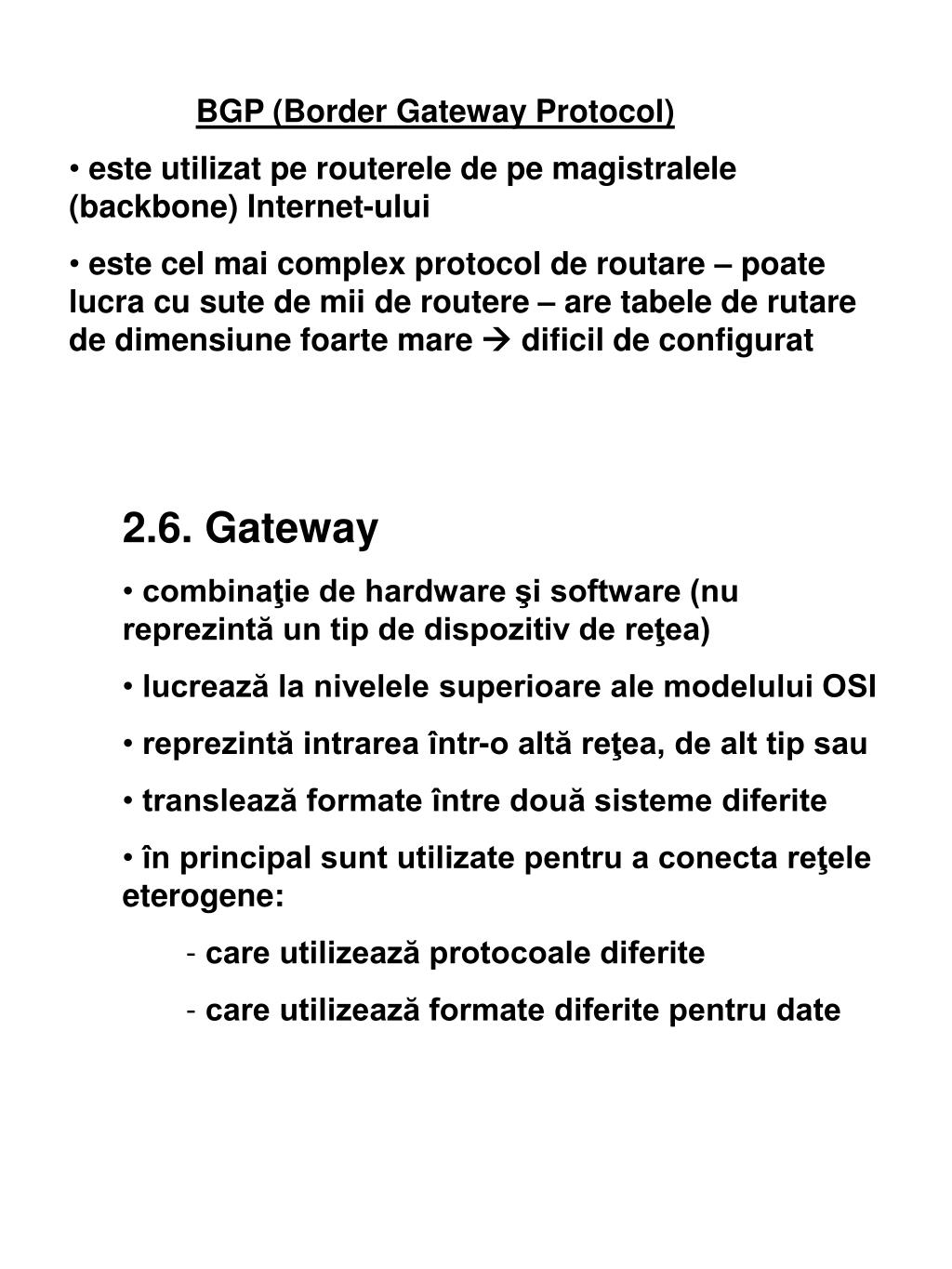 BGP (Border Gateway Protocol)

• este utilizat pe routerele de pe magistralele (backbone) Internet-ului

• este cel mai complex protocol de routare – poate lucra cu sute de mii de routere – are tabele de rutare de dimensiune foarte mare → dificil de configurat

2.6. Gateway

• combinaţie de hardware şi software (nu reprezintă un tip de dispozitiv de reţea)

• lucrează la nivelele superioare ale modelului OSI

• reprezintă intrarea într-o altă reţea, de alt tip sau

• translează formate între două sisteme diferite

• în principal sunt utilizate pentru a conecta reţele eterogene:

- care utilizează protocoale diferite

- care utilizează formate diferite pentru date